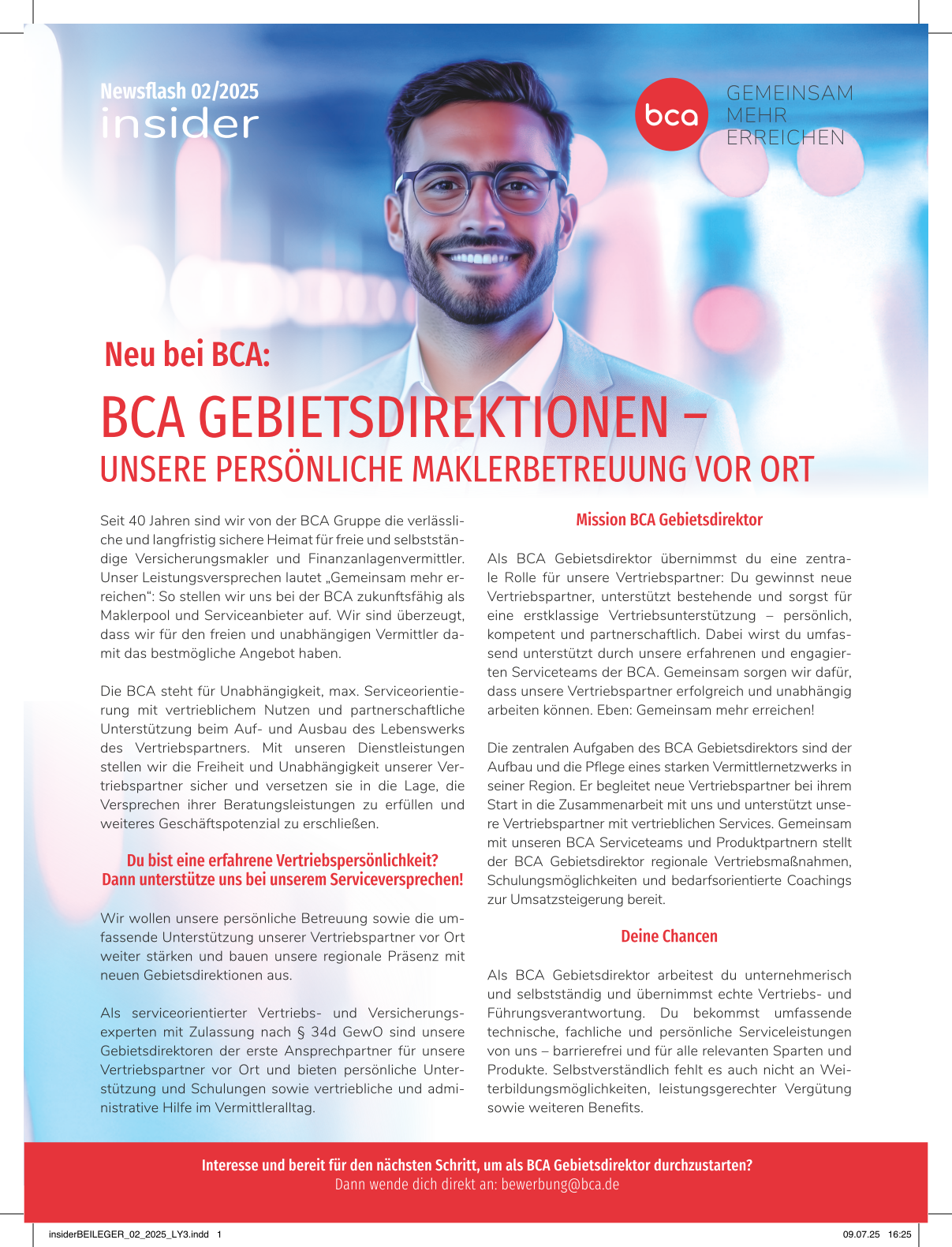 Newsflash 02/2025
insider

bca GEMEINSAM MEHR ERREICHEN

Neu bei BCA:

BCA GEBIETSDIREKTIONEN –
UNSERE PERSÖNLICHE MAKLERBETREUUNG VOR ORT

Seit 40 Jahren sind wir von der BCA Gruppe die verlässliche und langfristig sichere Heimat für freie und selbstständige Versicherungsmakler und Finanzanlagenvermittler. Unser Leistungsversprechen lautet „Gemeinsam mehr erreichen“: So stellen wir uns bei der BCA zukunftsfähig als Maklerpool und Serviceanbieter auf. Wir sind überzeugt, dass wir für den freien und unabhängigen Vermittler damit das bestmögliche Angebot haben.

Die BCA steht für Unabhängigkeit, max. Serviceorientierung mit vertrieblichem Nutzen und partnerschaftliche Unterstützung beim Auf- und Ausbau des Lebenswerks des Vertriebspartners. Mit unseren Dienstleistungen stellen wir die Freiheit und Unabhängigkeit unserer Vertriebspartner sicher und versetzen sie in die Lage, die Versprechen ihrer Beratungsleistungen zu erfüllen und weiteres Geschäftspotenzial zu erschließen.

Du bist eine erfahrene Vertriebspersönlichkeit?
Dann unterstütze uns bei unserem Serviceversprechen!

Wir wollen unsere persönliche Betreuung sowie die umfassende Unterstützung unserer Vertriebspartner vor Ort weiter stärken und bauen unsere regionale Präsenz mit neuen Gebietsdirektionen aus.

Als serviceorientierter Vertriebs- und Versicherungsexperten mit Zulassung nach § 34d GewO sind unsere Gebietsdirektoren der erste Ansprechpartner für unsere Vertriebspartner vor Ort und bieten persönliche Unterstützung und Schulungen sowie vertriebliche und administrative Hilfe im Vermittleralltag.

Mission BCA Gebietsdirektor

Als BCA Gebietsdirektor übernimmst du eine zentrale Rolle für unsere Vertriebspartner: Du gewinnst neue Vertriebspartner, unterstützt bestehende und sorgst für eine erstklassige Vertriebsunterstützung – persönlich, kompetent und partnerschaftlich. Dabei wirst du umfassend unterstützt durch unsere erfahrenen und engagierten Serviceteams der BCA. Gemeinsam sorgen wir dafür, dass unsere Vertriebspartner erfolgreich und unabhängig arbeiten können. Eben: Gemeinsam mehr erreichen!

Die zentralen Aufgaben des BCA Gebietsdirektors sind der Aufbau und die Pflege eines starken Vermittlernetzwerks in seiner Region. Er begleitet neue Vertriebspartner bei ihrem Start in die Zusammenarbeit mit uns und unterstützt unsere Vertriebspartner mit vertrieblichen Services. Gemeinsam mit unseren BCA Serviceteams und Produktpartnern stellt der BCA Gebietsdirektor regionale Vertriebsmaßnahmen, Schulungsmöglichkeiten und bedarfsorientierte Coachings zur Umsatzsteigerung bereit.

Deine Chancen

Als BCA Gebietsdirektor arbeitest du unternehmerisch und selbstständig und übernimmst echte Vertriebs- und Führungsverantwortung. Du bekommst umfassende technische, fachliche und persönliche Serviceleistungen von uns – barrierefrei und für alle relevanten Sparten und Produkte. Selbstverständlich fehlt es auch nicht an Weiterbildungsmöglichkeiten, leistungsgerechter Vergütung sowie weiteren Benefits.

Interesse und bereit für den nächsten Schritt, um als BCA Gebietsdirektor durchzustarten?
Dann wende dich direkt an: bewerbung@bca.de

insiderBEILEGER_02_2025_LY3.indd 1 09.07.25 16:25